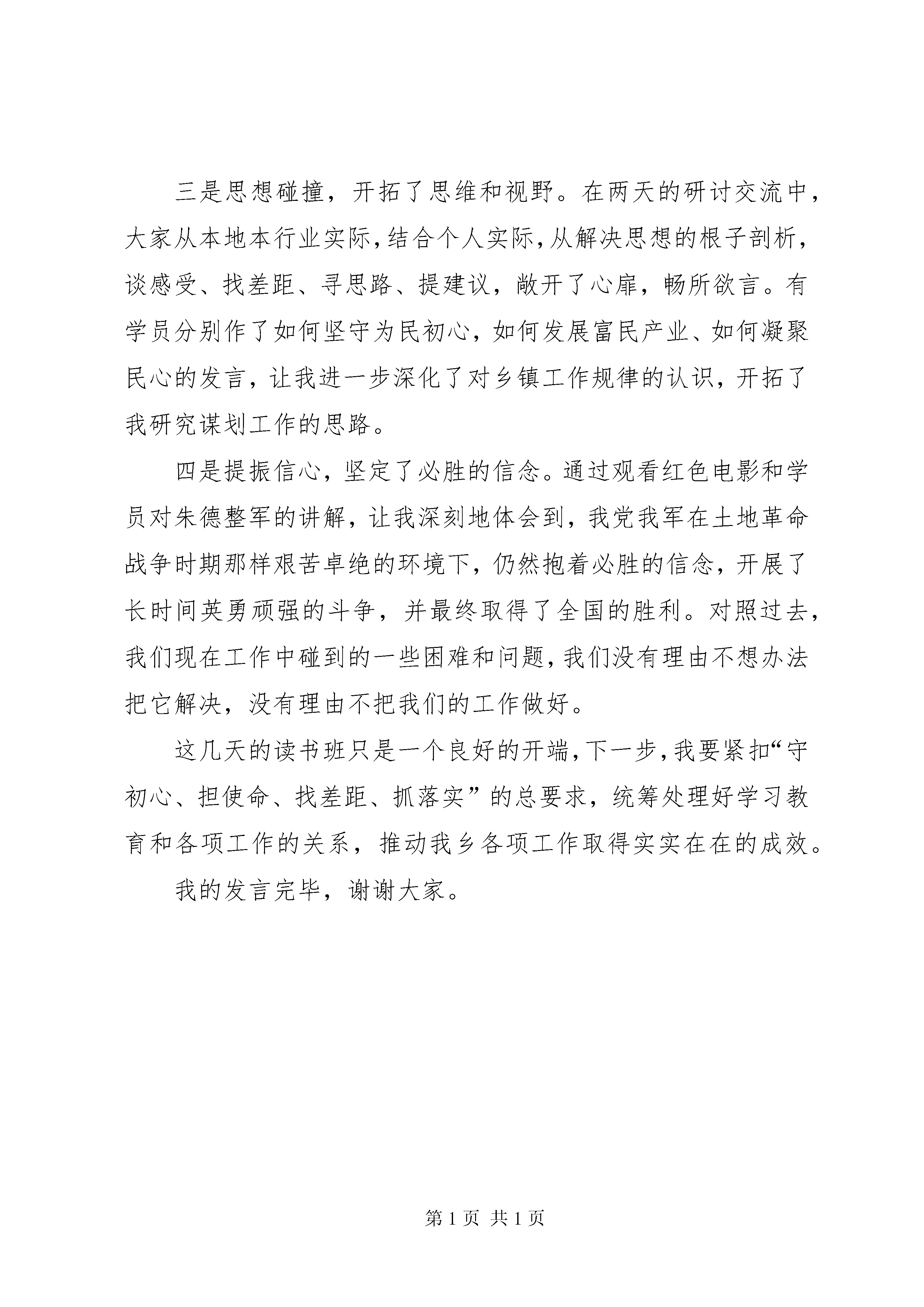 三是思想碰撞，开拓了思维和视野。在两天的研讨交流中，大家从本地本行业实际，结合个人实际，从解决思想的根子剖析，谈感受、找差距、寻思路、提建议，敞开了心扉，畅所欲言。有学员分别作了如何坚守为民初心，如何发展富民产业、如何凝聚民心的发言，让我进一步深化了对乡镇工作规律的认识，开拓了我研究谋划工作的思路。

四是提振信心，坚定了必胜的信念。通过观看红色电影和学员对朱德整军的讲解，让我深刻地体会到，我党我军在土地革命战争时期那样艰苦卓绝的环境下，仍然抱着必胜的信念，开展了长时间英勇顽强的斗争，并最终取得了全国的胜利。对照过去，我们现在工作中碰到的一些困难和问题，我们没有理由不想办法把它解决，没有理由不把我们的工作做好。

这几天的读书班只是一个良好的开端，下一步，我要紧扣“守初心、担使命、找差距、抓落实”的总要求，统筹处理好学习教育和各项工作的关系，推动我乡各项工作取得实实在在的成效。

我的发言完毕，谢谢大家。

第 1 页 共 1 页